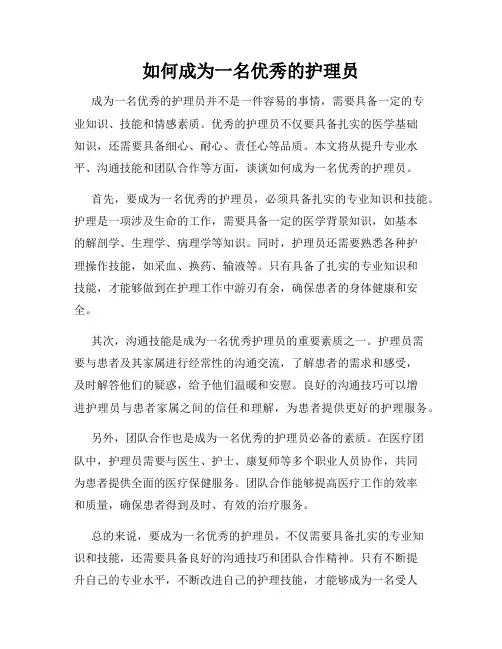 如何成为一名优秀的护理员

成为一名优秀的护理员并不是一件容易的事情，需要具备一定的专业知识、技能和情感素质。优秀的护理员不仅要具备扎实的医学基础知识，还需要具备细心、耐心、责任心等品质。本文将从提升专业水平、沟通技能和团队合作等方面，谈谈如何成为一名优秀的护理员。

首先，要成为一名优秀的护理员，必须具备扎实的专业知识和技能。护理是一项涉及生命的工作，需要具备一定的医学背景知识，如基本的解剖学、生理学、病理学等知识。同时，护理员还需要熟悉各种护理操作技能，如采血、换药、输液等。只有具备了扎实的专业知识和技能，才能够做到在护理工作中游刃有余，确保患者的身体健康和安全。

其次，沟通技能是成为一名优秀护理员的重要素质之一。护理员需要与患者及其家属进行经常性的沟通交流，了解患者的需求和感受，及时解答他们的疑惑，给予他们温暖和安慰。良好的沟通技巧可以增进护理员与患者家属之间的信任和理解，为患者提供更好的护理服务。

另外，团队合作也是成为一名优秀的护理员必备的素质。在医疗团队中，护理员需要与医生、护士、康复师等多个职业人员协作，共同为患者提供全面的医疗保健服务。团队合作能够提高医疗工作的效率和质量，确保患者得到及时、有效的治疗服务。

总的来说，要成为一名优秀的护理员，不仅需要具备扎实的专业知识和技能，还需要具备良好的沟通技巧和团队合作精神。只有不断提升自己的专业水平，不断改进自己的护理技能，才能够成为一名受人